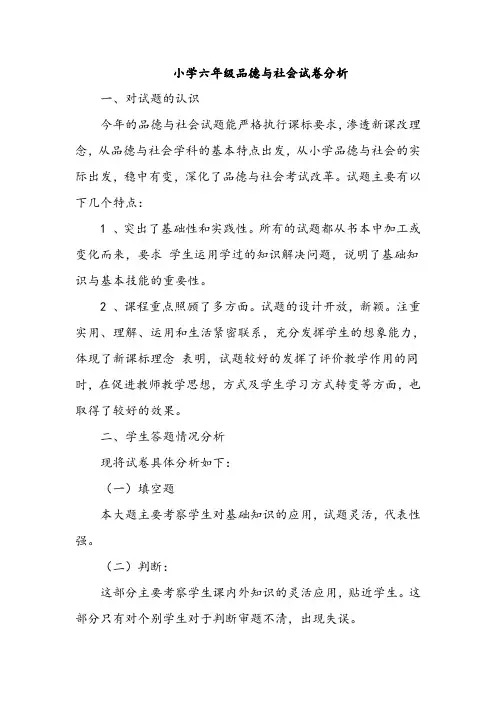 小学六年级品德与社会试卷分析

一、对试题的认识

今年的品德与社会试题能严格执行课标要求，渗透新课改理念，从品德与社会学科的基本特点出发，从小学品德与社会的实际出发，稳中有变，深化了品德与社会考试改革。试题主要有以下几个特点：

1 、突出了基础性和实践性。所有的试题都从书本中加工或变化而来，要求 学生运用学过的知识解决问题，说明了基础知识与基本技能的重要性。

2 、课程重点照顾了多方面。试题的设计开放，新颖。注重实用、理解、运用和生活紧密联系，充分发挥学生的想象能力，体现了新课标理念 表明，试题较好的发挥了评价教学作用的同时，在促进教师教学思想，方式及学生学习方式转变等方面，也取得了较好的效果。

二、学生答题情况分析

现将试卷具体分析如下：

（一）填空题

本大题主要考察学生对基础知识的应用，试题灵活，代表性强。

（二）判断：

这部分主要考察学生课内外知识的灵活应用，贴近学生。这部分只有对个别学生对于判断审题不清，出现失误。